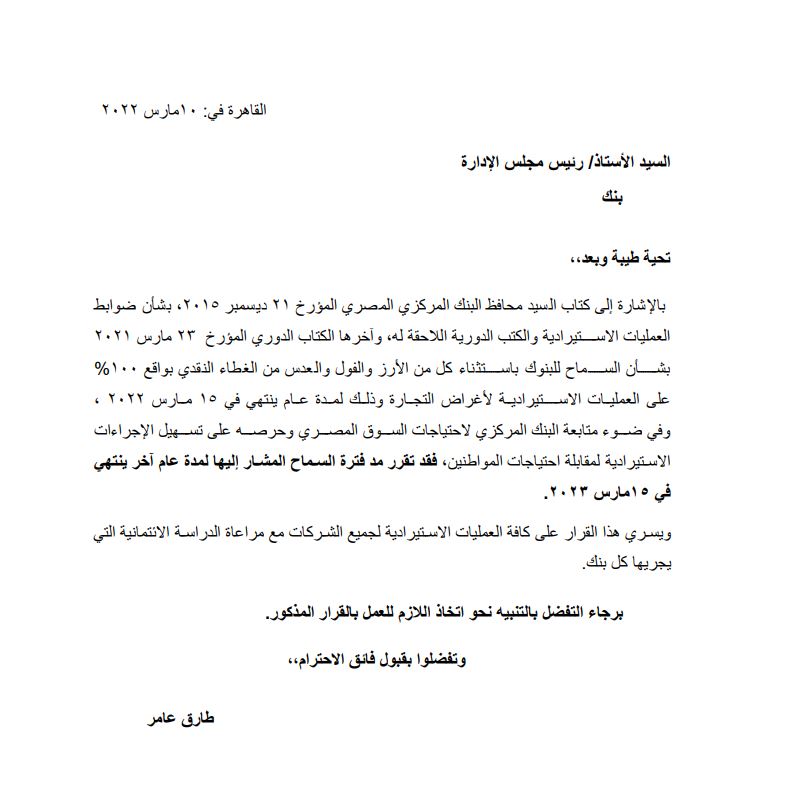 القاهرة في: ١٠مارس ٢٠٢٢

السيد الأستاذ/ رئيس مجلس الإدارة
بنك

تحية طيبة وبعد،،

بالإشارة إلى كتاب السيد محافظ البنك المركزي المصري المؤرخ ٢١ ديسمبر ٢٠١٥، بشأن ضوابط العمليات الاستيرادية والكتب الدورية اللاحقة له، وآخرها الكتاب الدوري المؤرخ ٢٣ مارس ٢٠٢١ بشأن السماح للبنوك باستثناء كل من الأرز والفول والعدس من الغطاء النقدي بواقع ١٠٠% على العمليات الاستيرادية لأغراض التجارة وذلك لمدة عام ينتهي في ١٥ مارس ٢٠٢٢ ، وفي ضوء متابعة البنك المركزي لاحتياجات السوق المصري وحرصه على تسهيل الإجراءات الاستيرادية لمقابلة احتياجات المواطنين، فقد تقرر مد فترة السماح المشار إليها لمدة عام آخر ينتهي في ١٥مارس ٢٠٢٣.

ويسري هذا القرار على كافة العمليات الاستيرادية لجميع الشركات مع مراعاة الدراسة الائتمانية التي يجريها كل بنك.

برجاء التفضل بالتنبيه نحو اتخاذ اللازم للعمل بالقرار المذكور.

وتفضلوا بقبول فائق الاحترام،،

طارق عامر